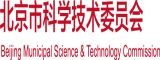 北京市科学技术委员会

Beijing Municipal Science & Technology Commission